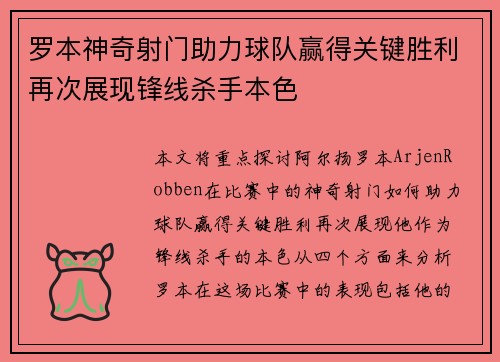 罗本神奇射门助力球队赢得关键胜利再次展现锋线杀手本色

本文将重点探讨阿尔扬罗本ArjenRobben在比赛中的神奇射门如何助力球队赢得关键胜利再次展现他作为锋线杀手的本色从四个方面来分析罗本在这场比赛中的表现包括他的